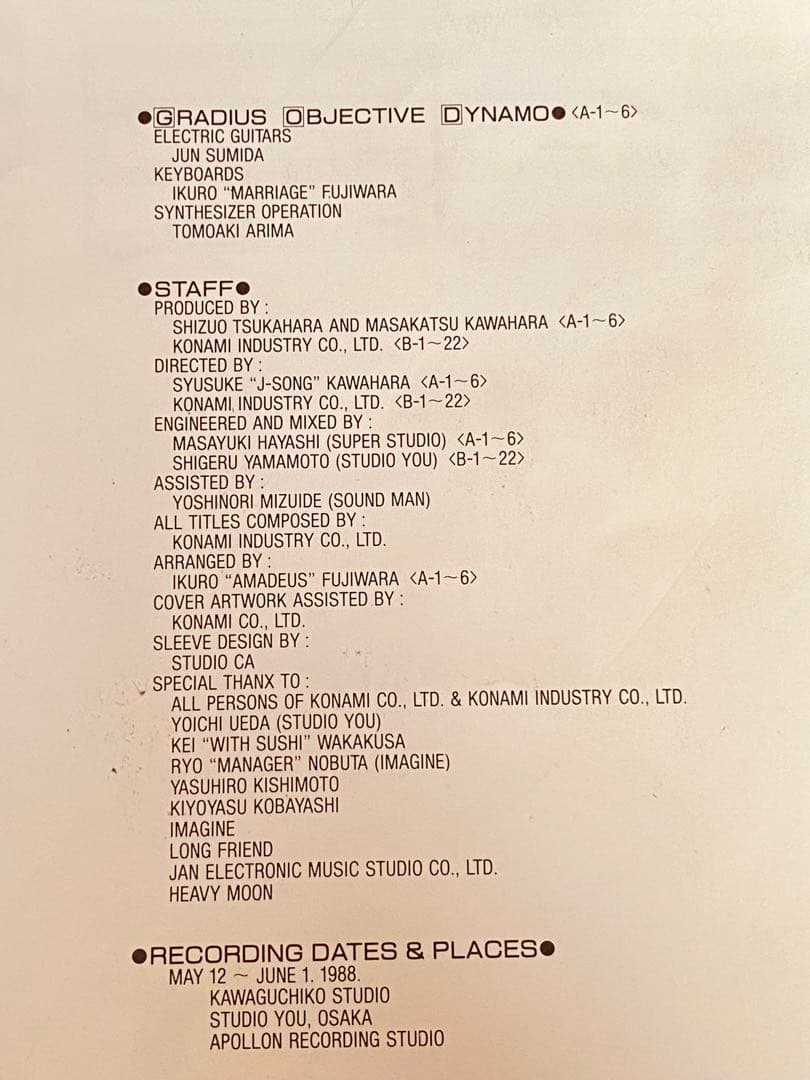 ●GRADIUS OBJECTIVE DYNAMO● <A-1~6>
ELECTRIC GUITARS
JUN SUMIDA
KEYBOARDS
IKURO "MARRIAGE" FUJIWARA
SYNTHESIZER OPERATION
TOMOAKI ARIMA

●STAFF●
PRODUCED BY :
SHIZUO TSUKAHARA AND MASAKATSU KAWAHARA <A-1~6>
KONAMI INDUSTRY CO., LTD. <B-1~22>
DIRECTED BY :
SYUSUKE "J-SONG" KAWAHARA <A-1~6>
KONAMI INDUSTRY CO., LTD. <B-1~22>
ENGINEERED AND MIXED BY :
MASAYUKI HAYASHI (SUPER STUDIO) <A-1~6>
SHIGERU YAMAMOTO (STUDIO YOU) <B-1~22>
ASSISTED BY :
YOSHINORI MIZUIDE (SOUND MAN)
ALL TITLES COMPOSED BY :
KONAMI INDUSTRY CO., LTD.
ARRANGED BY :
IKURO "AMADEUS" FUJIWARA <A-1~6>
COVER ARTWORK ASSISTED BY :
KONAMI CO., LTD.
SLEEVE DESIGN BY :
STUDIO CA
SPECIAL THANX TO :
ALL PERSONS OF KONAMI CO., LTD. & KONAMI INDUSTRY CO., LTD.
YOICHI UEDA (STUDIO YOU)
KEI "WITH SUSHI" WAKAKUSA
RYO "MANAGER" NOBUTA (IMAGINE)
YASUHIRO KISHIMOTO
KIYOYASU KOBAYASHI
IMAGINE
LONG FRIEND
JAN ELECTRONIC MUSIC STUDIO CO., LTD.
HEAVY MOON

●RECORDING DATES & PLACES●
MAY 12 ~ JUNE 1. 1988.
KAWAGUCHIKO STUDIO
STUDIO YOU, OSAKA
APOLLON RECORDING STUDIO